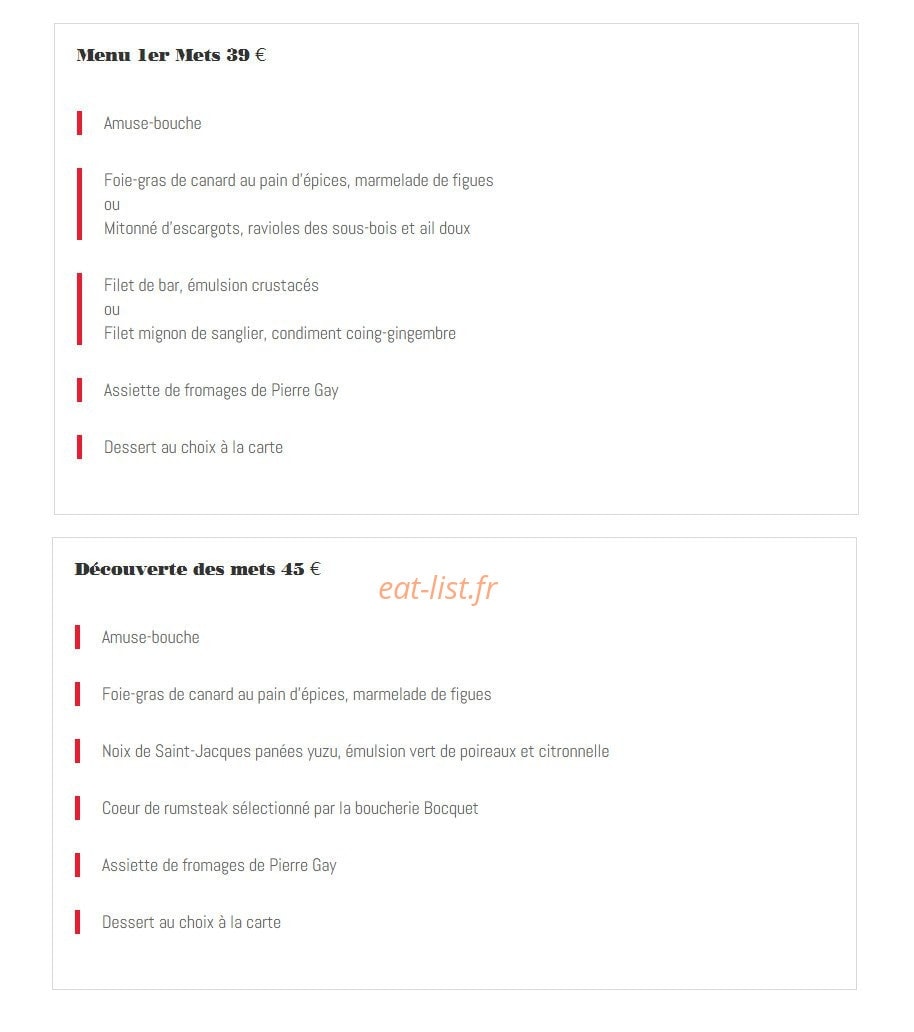 Menu 1er Mets 39 €

Amuse-bouche

Foie-gras de canard au pain d'épices, marmelade de figues
ou
Mitonné d'escargots, ravioles des sous-bois et ail doux

Filet de bar, émulsion crustacés
ou
Filet mignon de sanglier, condiment coing-gingembre

Assiette de fromages de Pierre Gay

Dessert au choix à la carte

Découverte des mets 45 €

eat-list.fr

Amuse-bouche

Foie-gras de canard au pain d'épices, marmelade de figues

Noix de Saint-Jacques panées yuzu, émulsion vert de poireaux et citronnelle

Coeur de rumsteak sélectionné par la boucherie Bocquet

Assiette de fromages de Pierre Gay

Dessert au choix à la carte